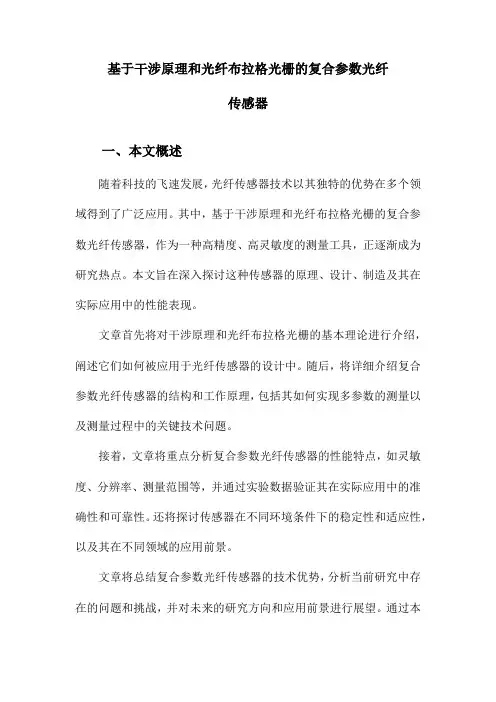 基于干涉原理和光纤布拉格光栅的复合参数光纤传感器

一、本文概述

随着科技的飞速发展，光纤传感器技术以其独特的优势在多个领域得到了广泛应用。其中，基于干涉原理和光纤布拉格光栅的复合参数光纤传感器，作为一种高精度、高灵敏度的测量工具，正逐渐成为研究热点。本文旨在深入探讨这种传感器的原理、设计、制造及其在实际应用中的性能表现。

文章首先将对干涉原理和光纤布拉格光栅的基本理论进行介绍，阐述它们如何被应用于光纤传感器的设计中。随后，将详细介绍复合参数光纤传感器的结构和工作原理，包括其如何实现多参数的测量以及测量过程中的关键技术问题。

接着，文章将重点分析复合参数光纤传感器的性能特点，如灵敏度、分辨率、测量范围等，并通过实验数据验证其在实际应用中的准确性和可靠性。还将探讨传感器在不同环境条件下的稳定性和适应性，以及其在不同领域的应用前景。

文章将总结复合参数光纤传感器的技术优势，分析当前研究中存在的问题和挑战，并对未来的研究方向和应用前景进行展望。通过本